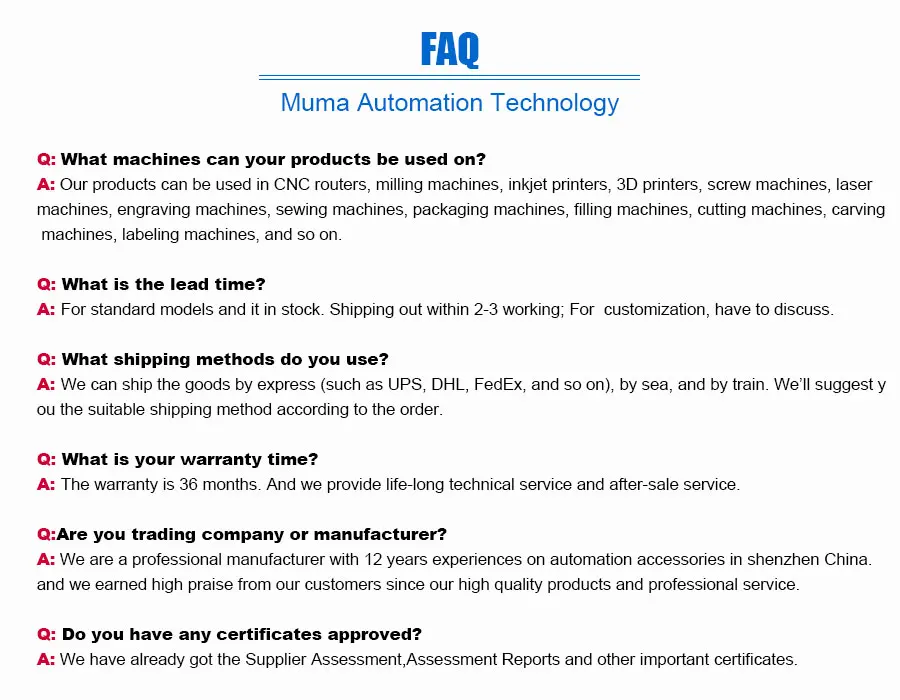 FAQ

Muma Automation Technology

Q: What machines can your products be used on?
A: Our products can be used in CNC routers, milling machines, inkjet printers, 3D printers, screw machines, laser machines, engraving machines, sewing machines, packaging machines, filling machines, cutting machines, carving machines, labeling machines, and so on.

Q: What is the lead time?
A: For standard models and it in stock. Shipping out within 2-3 working; For customization, have to discuss.

Q: What shipping methods do you use?
A: We can ship the goods by express (such as UPS, DHL, FedEx, and so on), by sea, and by train. We'll suggest y ou the suitable shipping method according to the order.

Q: What is your warranty time?
A: The warranty is 36 months. And we provide life-long technical service and after-sale service.

Q:Are you trading company or manufacturer?
A: We are a professional manufacturer with 12 years experiences on automation accessories in shenzhen China. and we earned high praise from our customers since our high quality products and professional service.

Q: Do you have any certificates approved?
A: We have already got the Supplier Assessment,Assessment Reports and other important certificates.